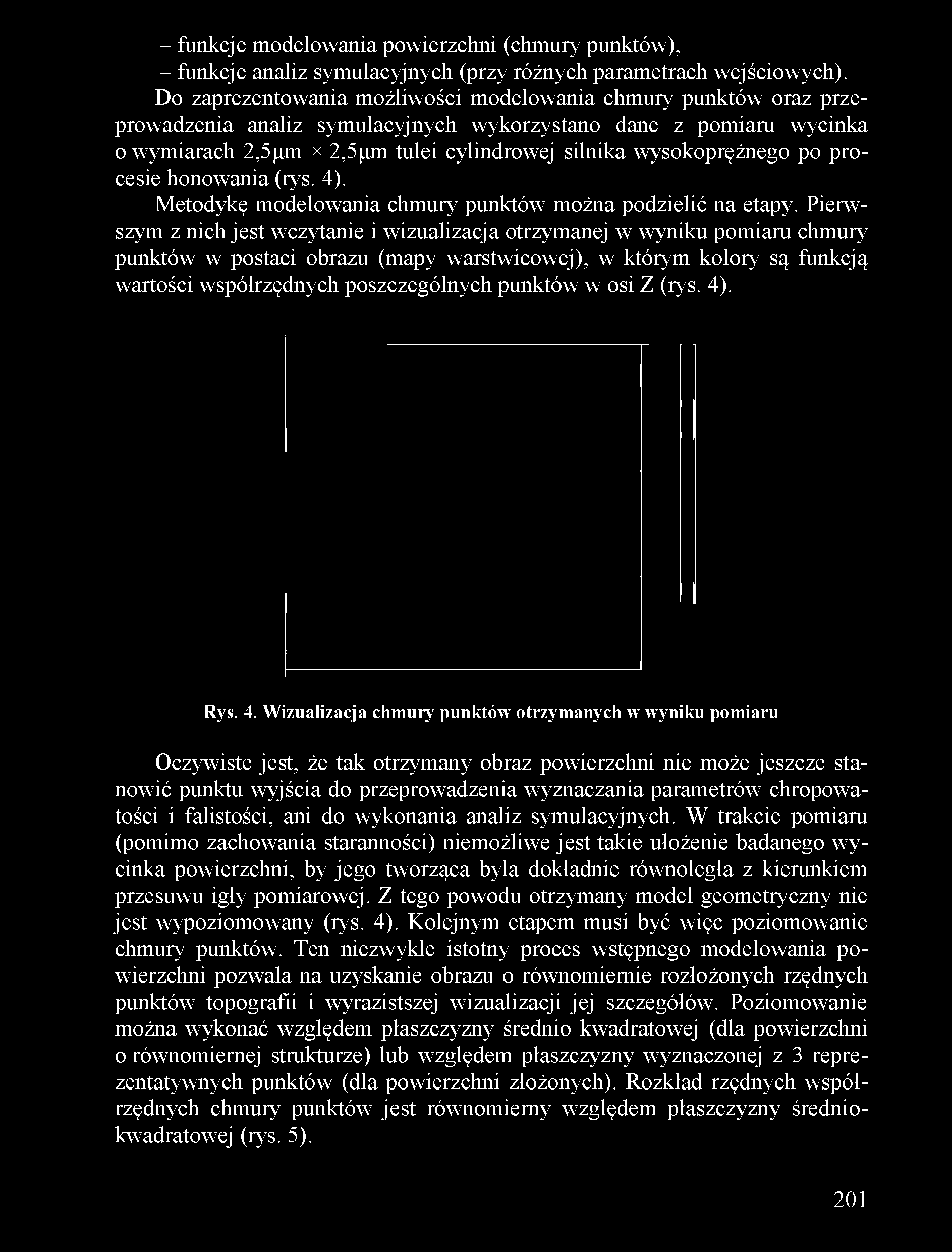 – funkcje modelowania powierzchni (chmury punktów),
– funkcje analiz symulacyjnych (przy różnych parametrach wejściowych).

Do zaprezentowania możliwości modelowania chmury punktów oraz przeprowadzenia analiz symulacyjnych wykorzystano dane z pomiaru wycinka o wymiarach 2,5μm × 2,5μm tulei cylindrowej silnika wysokoprężnego po procesie honowania (rys. 4).

Metodykę modelowania chmury punktów można podzielić na etapy. Pierwszym z nich jest wczytanie i wizualizacja otrzymanej w wyniku pomiaru chmury punktów w postaci obrazu (mapy warstwicowej), w którym kolory są funkcją wartości współrzędnych poszczególnych punktów w osi Z (rys. 4).

Rys. 4. Wizualizacja chmury punktów otrzymanych w wyniku pomiaru

Oczywiste jest, że tak otrzymany obraz powierzchni nie może jeszcze stanowić punktu wyjścia do przeprowadzenia wyznaczania parametrów chropowatości i falistości, ani do wykonania analiz symulacyjnych. W trakcie pomiaru (pomimo zachowania staranności) niemożliwe jest takie ułożenie badanego wycinka powierzchni, by jego tworząca była dokładnie równoległa z kierunkiem przesuwu igły pomiarowej. Z tego powodu otrzymany model geometryczny nie jest wypoziomowany (rys. 4). Kolejnym etapem musi być więc poziomowanie chmury punktów. Ten niezwykle istotny proces wstępnego modelowania powierzchni pozwala na uzyskanie obrazu o równomiernie rozłożonych rzędnych punktów topografii i wyrazistszej wizualizacji jej szczegółów. Poziomowanie można wykonać względem płaszczyzny średnio kwadratowej (dla powierzchni o równomiernej strukturze) lub względem płaszczyzny wyznaczonej z 3 reprezentatywnych punktów (dla powierzchni złożonych). Rozkład rzędnych współrzędnych chmury punktów jest równomierny względem płaszczyzny średniokwadratowej (rys. 5).

201